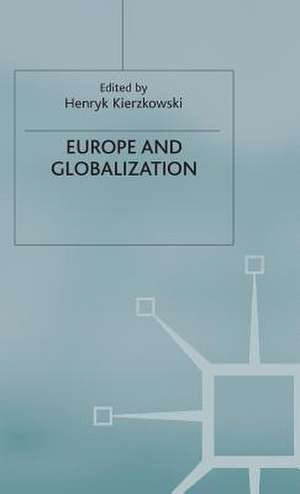 Edited by
Henryk Kierzkowski

EUROPE AND GLOBALIZATION